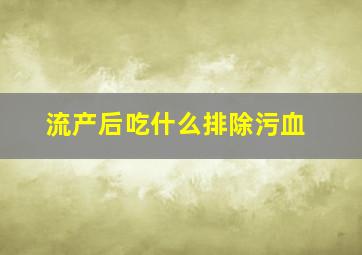 流产后吃什么排除污血